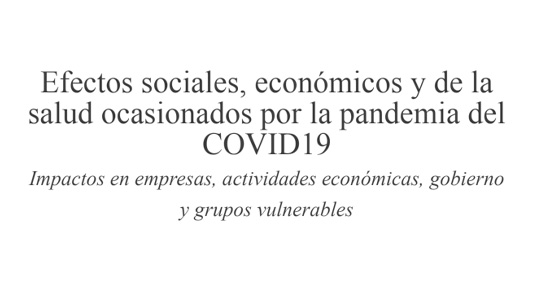 Efectos sociales, económicos y de la salud ocasionados por la pandemia del COVID19

Impactos en empresas, actividades económicas, gobierno y grupos vulnerables